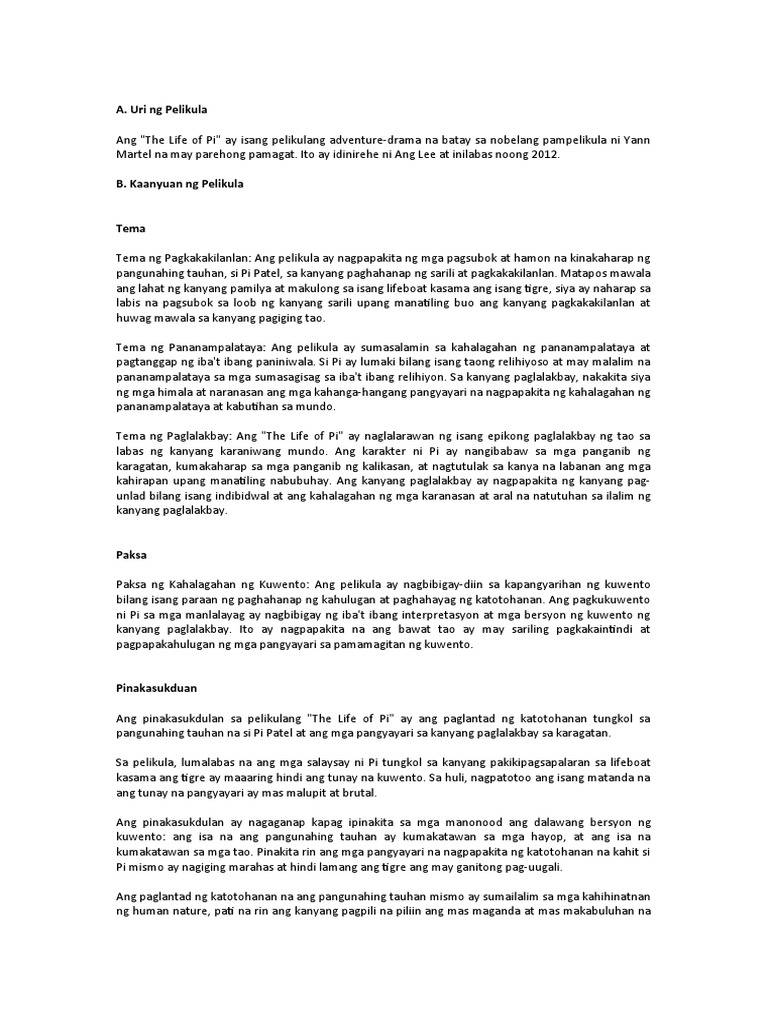 A. Uri ng Pelikula

Ang "The Life of Pi" ay isang pelikulang adventure-drama na batay sa nobelang pampelikula ni Yann Martel na may parehong pamagat. Ito ay idinirehe ni Ang Lee at inilabas noong 2012.

B. Kaanyuan ng Pelikula

Tema

Tema ng Pagkakakilanlan: Ang pelikula ay nagpapakita ng mga pagsubok at hamon na kinakaharap ng pangunahing tauhan, si Pi Patel, sa kanyang paghahanap ng sarili at pagkakakilanlan. Matapos mawala ang lahat ng kanyang pamilya at makulong sa isang lifeboat kasama ang isang tigre, siya ay naharap sa labis na pagsubok sa loob ng kanyang sarili upang manatiling buo ang kanyang pagkakakilanlan at huwag mawala sa kanyang pagiging tao.

Tema ng Pananampalataya: Ang pelikula ay sumasalamin sa kahalagahan ng pananampalataya at pagtanggap ng iba't ibang paniniwala. Si Pi ay lumaki bilang isang taong relihiyoso at may malalim na pananampalataya sa mga sumasagisag sa iba't ibang relihiyon. Sa kanyang paglalakbay, nakakita siya ng mga himala at naranasan ang mga kahanga-hangang pangyayari na nagpapakita ng kahalagahan ng pananampalataya at kabutihan sa mundo.

Tema ng Paglalakbay: Ang "The Life of Pi" ay naglalarawan ng isang epikong paglalakbay ng tao sa labas ng kanyang karaniwang mundo. Ang karakter ni Pi ay nangibabaw sa mga panganib ng karagatan, kumakaharap sa mga panganib ng kalikasan, at nagtutulak sa kanya na labanan ang mga kahirapan upang manatiling nabubuhay. Ang kanyang paglalakbay ay nagpapakita ng kanyang pag-unlad bilang isang indibidwal at ang kahalagahan ng mga karanasan at aral na natutuhan sa ilalim ng kanyang paglalakbay.

Paksa

Paksa ng Kahalagahan ng Kuwento: Ang pelikula ay nagbibigay-diin sa kapangyarihan ng kuwento bilang isang paraan ng paghahanap ng kahulugan at paghahayag ng katotohanan. Ang pagkukuwento ni Pi sa mga manlalayag ay nagbibigay ng iba't ibang interpretasyon at mga bersyon ng kuwento ng kanyang paglalakbay. Ito ay nagpapakita na ang bawat tao ay may sariling pagkakaintindi at pagpapakahulugan ng mga pangyayari sa pamamagitan ng kuwento.

Pinakasukduan

Ang pinakasukdulan sa pelikulang "The Life of Pi" ay ang paglantad ng katotohanan tungkol sa pangunahing tauhan na si Pi Patel at ang mga pangyayari sa kanyang paglalakbay sa karagatan.

Sa pelikula, lumalabas na ang mga salaysay ni Pi tungkol sa kanyang pakikipagsapalaran sa lifeboat kasama ang tigre ay maaaring hindi ang tunay na kuwento. Sa huli, nagpatotoo ang isang matanda na ang tunay na pangyayari ay mas malupit at brutal.

Ang pinakasukdulan ay nagaganap kapag ipinakita sa mga manonood ang dalawang bersyon ng kuwento: ang isa na ang pangunahing tauhan ay kumakatawan sa mga hayop, at ang isa na kumakatawan sa mga tao. Pinakita rin ang mga pangyayari na nagpapakita ng katotohanan na kahit si Pi mismo ay nagiging marahas at hindi lamang ang tigre ang may ganitong pag-uugali.

Ang paglantad ng katotohanan na ang pangunahing tauhan mismo ay sumailalim sa mga kahihinatnan ng human nature, pati na rin ang kanyang pagpili na piliin ang mas maganda at mas makabuluhan na